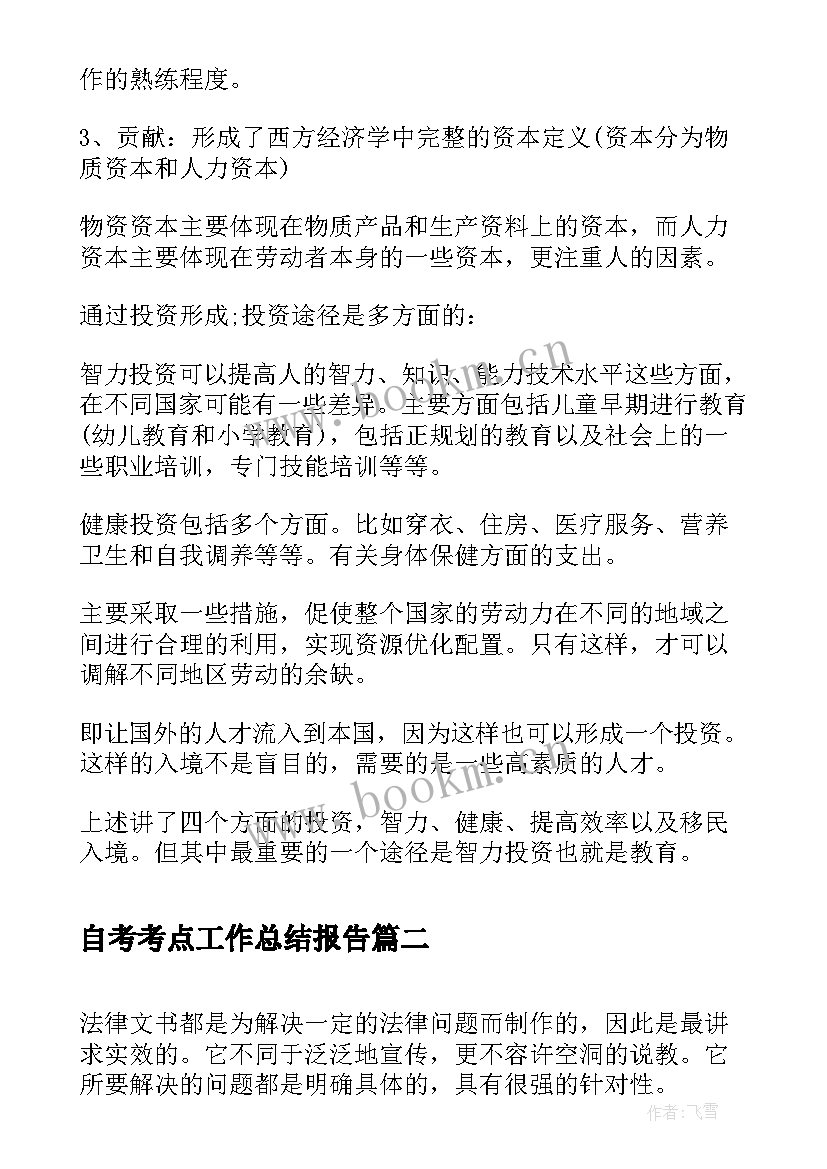 作的熟练程度。

3、贡献：形成了西方经济学中完整的资本定义(资本分为物质资本和人力资本)

物资资本主要体现在物质产品和生产资料上的资本，而人力资本主要体现在劳动者本身的一些资本，更注重人的因素。

通过投资形成;投资途径是多方面的：

智力投资可以提高人的智力、知识、能力技术水平这些方面，在不同国家可能有一些差异。主要方面包括儿童早期进行教育(幼儿教育和小学教育)，包括正规划的教育以及社会上的一些职业培训，专门技能培训等等。

健康投资包括多个方面。比如穿衣、住房、医疗服务、营养卫生和自我调养等等。有关身体保健方面的支出。

主要采取一些措施，促使整个国家的劳动力在不同的地域之间进行合理的利用，实现资源优化配置。只有这样，才可以调解不同地区劳动的余缺。

即让国外的人才流入到本国，因为这样也可以形成一个投资。这样的入境不是盲目的，需要的是一些高素质的人才。

上述讲了四个方面的投资，智力、健康、提高效率以及移民入境。但其中最重要的一个途径是智力投资也就是教育。

自考考点工作总结报告篇二

法律文书都是为解决一定的法律问题而制作的，因此是最讲求实效的。它不同于泛泛地宣传，更不容许空洞的说教。它所要解决的问题都是明确具体的，具有很强的针对性。

www.bookm.cn

作者：飞雪